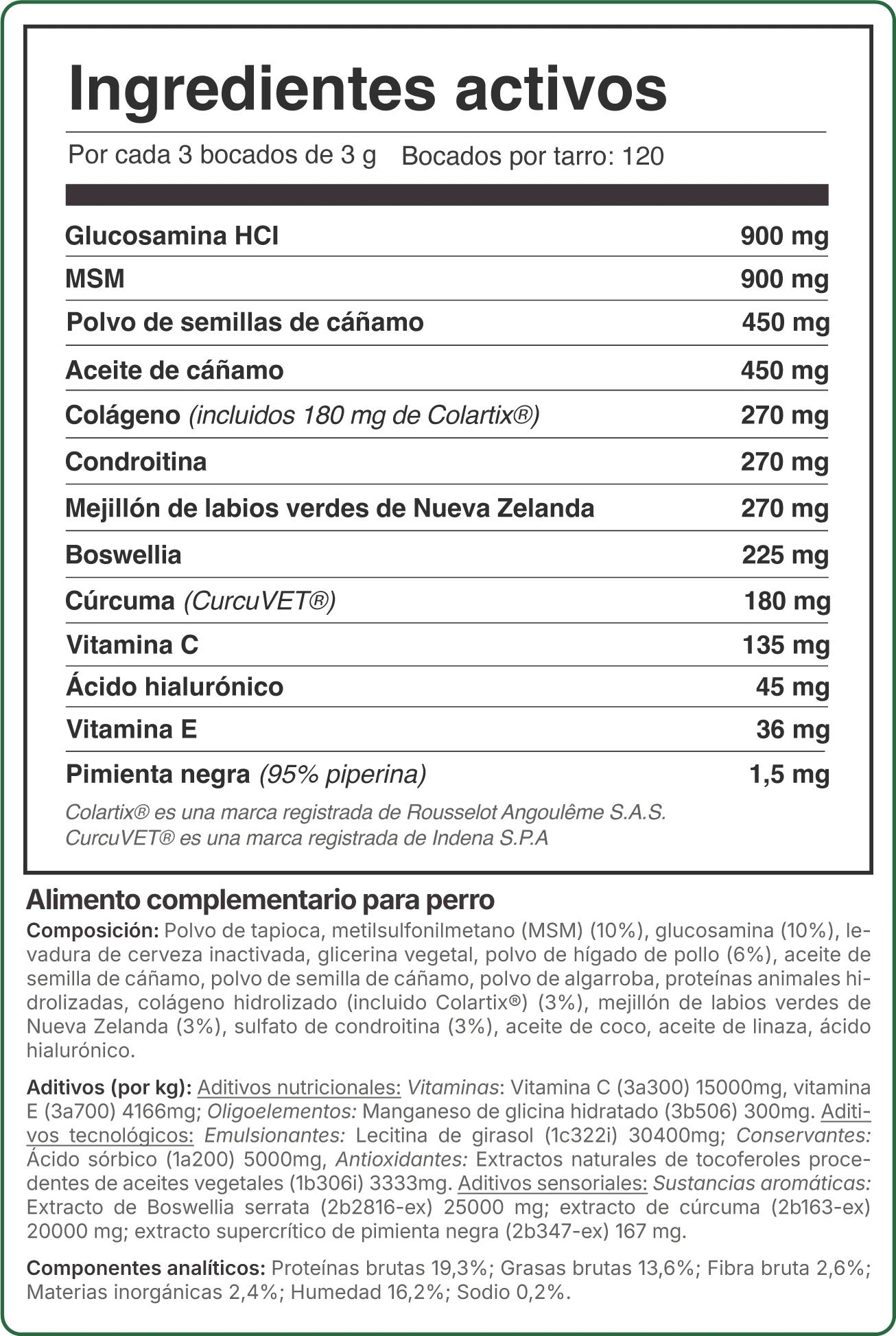 Ingredientes activos

Por cada 3 bocados de 3 g    Bocados por tarro: 120

| | |
|---|---|
| Glucosamina HCI | 900 mg |
| MSM | 900 mg |
| Polvo de semillas de cáñamo | 450 mg |
| Aceite de cáñamo | 450 mg |
| Colágeno (incluidos 180 mg de Colartix®) | 270 mg |
| Condroitina | 270 mg |
| Mejillón de labios verdes de Nueva Zelanda | 270 mg |
| Boswellia | 225 mg |
| Cúrcuma (CurcuVET®) | 180 mg |
| Vitamina C | 135 mg |
| Ácido hialurónico | 45 mg |
| Vitamina E | 36 mg |
| Pimienta negra (95% piperina) | 1,5 mg |

Colartix® es una marca registrada de Rousselot Angoulême S.A.S.
CurcuVET® es una marca registrada de Indena S.P.A

Alimento complementario para perro

Composición: Polvo de tapioca, metilsulfonilmetano (MSM) (10%), glucosamina (10%), levadura de cerveza inactivada, glicerina vegetal, polvo de hígado de pollo (6%), aceite de semilla de cáñamo, polvo de semilla de cáñamo, polvo de algarroba, proteínas animales hidrolizadas, colágeno hidrolizado (incluido Colartix®) (3%), mejillón de labios verdes de Nueva Zelanda (3%), sulfato de condroitina (3%), aceite de coco, aceite de linaza, ácido hialurónico.

Aditivos (por kg): Aditivos nutricionales: Vitaminas: Vitamina C (3a300) 15000mg, vitamina E (3a700) 4166mg; Oligoelementos: Manganeso de glicina hidratado (3b506) 300mg. Aditivos tecnológicos: Emulsionantes: Lecitina de girasol (1c322i) 30400mg; Conservantes: Ácido sórbico (1a200) 5000mg, Antioxidantes: Extractos naturales de tocoferoles procedentes de aceites vegetales (1b306i) 3333mg. Aditivos sensoriales: Sustancias aromáticas: Extracto de Boswellia serrata (2b2816-ex) 25000 mg; extracto de cúrcuma (2b163-ex) 20000 mg; extracto supercrítico de pimienta negra (2b347-ex) 167 mg.

Componentes analíticos: Proteínas brutas 19,3%; Grasas brutas 13,6%; Fibra bruta 2,6%; Materias inorgánicas 2,4%; Humedad 16,2%; Sodio 0,2%.